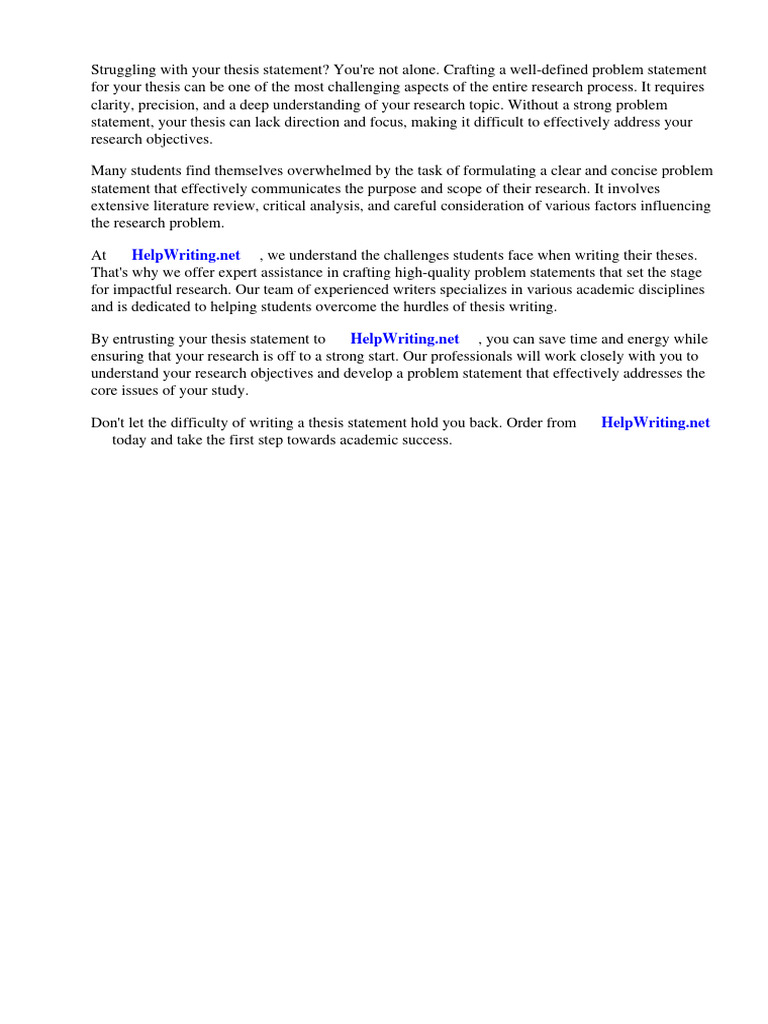 Struggling with your thesis statement? You're not alone. Crafting a well-defined problem statement for your thesis can be one of the most challenging aspects of the entire research process. It requires clarity, precision, and a deep understanding of your research topic. Without a strong problem statement, your thesis can lack direction and focus, making it difficult to effectively address your research objectives.

Many students find themselves overwhelmed by the task of formulating a clear and concise problem statement that effectively communicates the purpose and scope of their research. It involves extensive literature review, critical analysis, and careful consideration of various factors influencing the research problem.

At HelpWriting.net , we understand the challenges students face when writing their theses. That's why we offer expert assistance in crafting high-quality problem statements that set the stage for impactful research. Our team of experienced writers specializes in various academic disciplines and is dedicated to helping students overcome the hurdles of thesis writing.

By entrusting your thesis statement to HelpWriting.net , you can save time and energy while ensuring that your research is off to a strong start. Our professionals will work closely with you to understand your research objectives and develop a problem statement that effectively addresses the core issues of your study.

Don't let the difficulty of writing a thesis statement hold you back. Order from HelpWriting.net today and take the first step towards academic success.